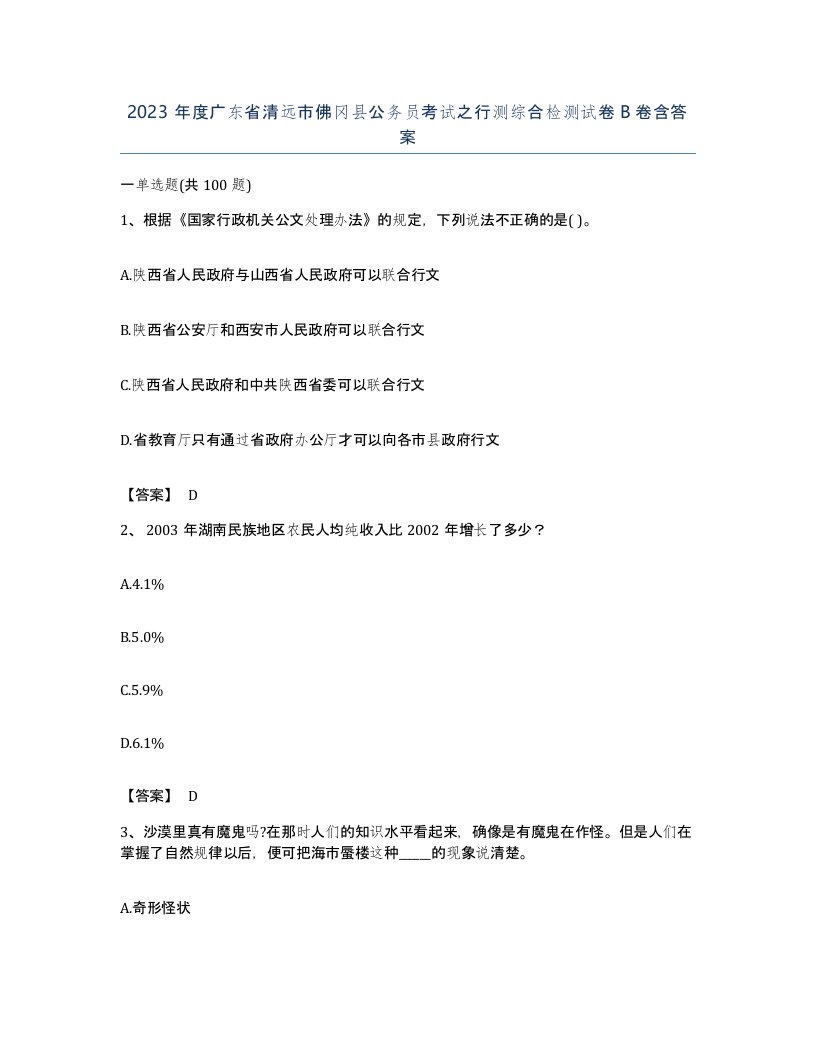 2023 年度广东省清远市佛冈县公务员考试之行测综合检测试卷 B 卷含答案

一单选题(共 100 题)

1、根据《国家行政机关公文处理办法》的规定，下列说法不正确的是( )。

A.陕西省人民政府与山西省人民政府可以联合行文

B.陕西省公安厅和西安市人民政府可以联合行文

C.陕西省人民政府和中共陕西省委可以联合行文

D.省教育厅只有通过省政府办公厅才可以向各市县政府行文

【答案】 D

2、 2003 年湖南民族地区农民人均纯收入比 2002 年增长了多少？

A.4.1%

B.5.0%

C.5.9%

D.6.1%

【答案】 D

3、沙漠里真有魔鬼吗?在那时人们的知识水平看起来，确像是有魔鬼在作怪。但是人们在掌握了自然规律以后，便可把海市蜃楼这种_____的现象说清楚。

A.奇形怪状